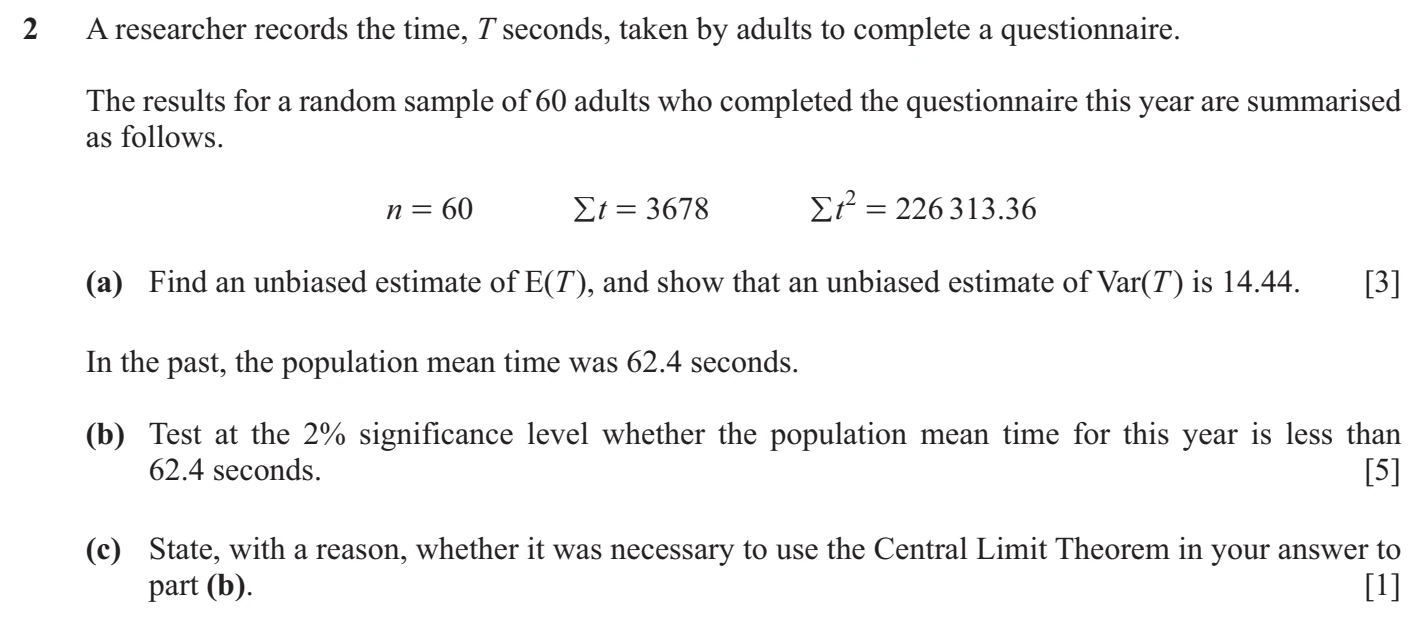 2 A researcher records the time, $T$ seconds, taken by adults to complete a questionnaire.

The results for a random sample of 60 adults who completed the questionnaire this year are summarised as follows.

$n = 60$ $\sum t = 3678$ $\sum t^2 = 226\,313.36$

(a) Find an unbiased estimate of $E(T)$, and show that an unbiased estimate of $Var(T)$ is 14.44. [3]

In the past, the population mean time was 62.4 seconds.

(b) Test at the 2% significance level whether the population mean time for this year is less than 62.4 seconds. [5]

(c) State, with a reason, whether it was necessary to use the Central Limit Theorem in your answer to part (b). [1]